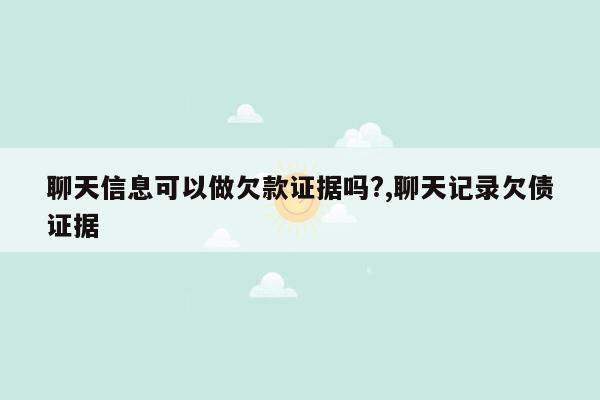 聊天信息可以做欠款证据吗?,聊天记录欠债证据